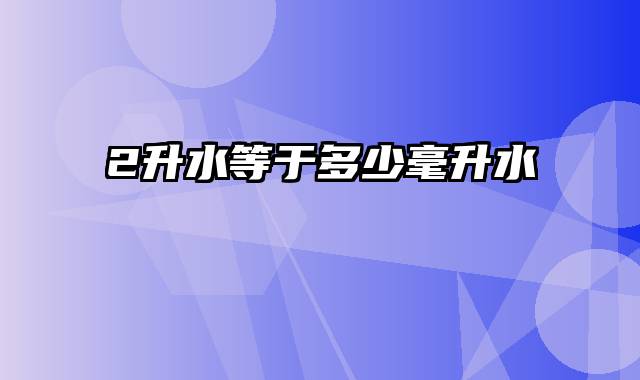 2升水等于多少毫升水